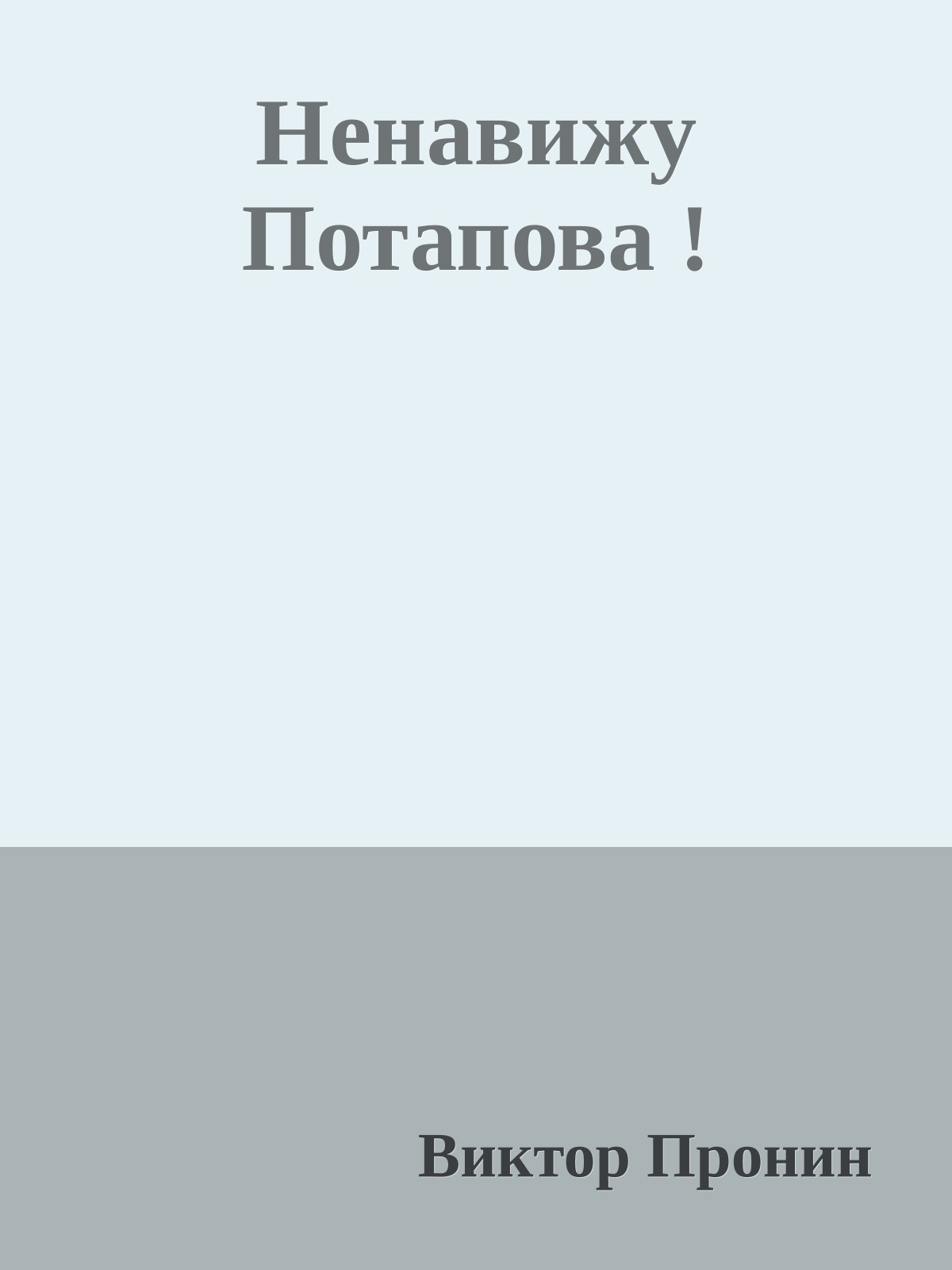 Ненавижу Потапова !

Виктор Пронин